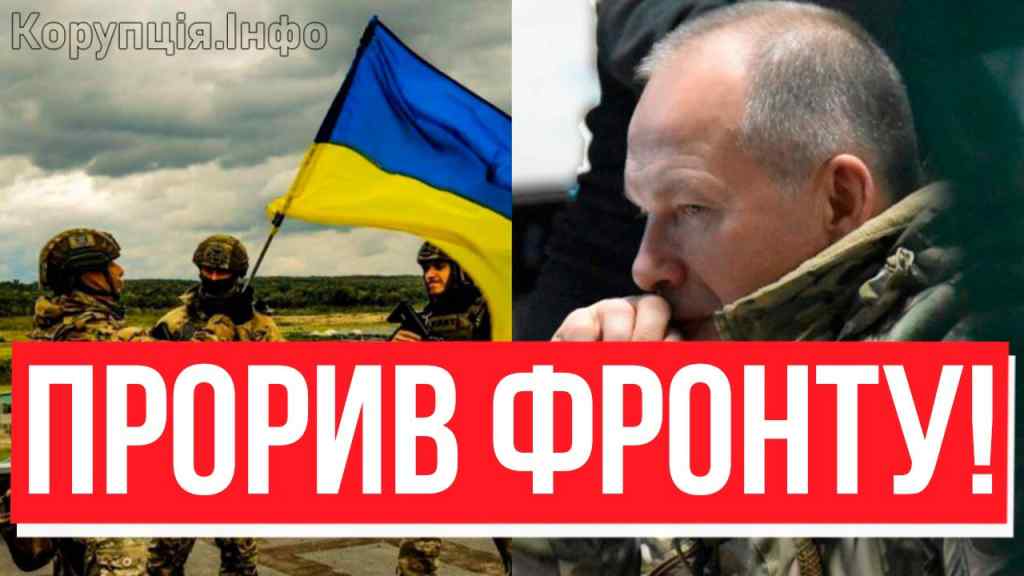 Корупція.Інфо

ПРОРИВ ФРОНТУ!